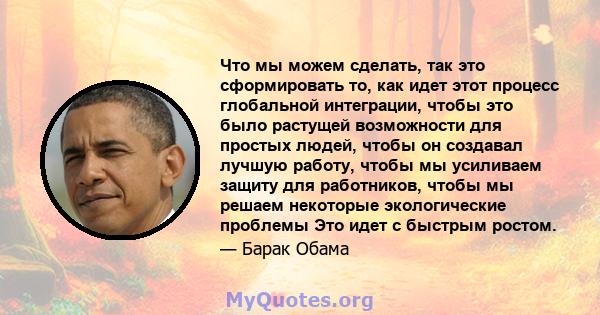 Что мы можем сделать, так это сформировать то, как идет этот процесс глобальной интеграции, чтобы это было растущей возможности для простых людей, чтобы он создавал лучшую работу, чтобы мы усиливаем защиту для работников, чтобы мы решаем некоторые экологические проблемы Это идет с быстрым ростом.
— Барак Обама

MyQuotes.org